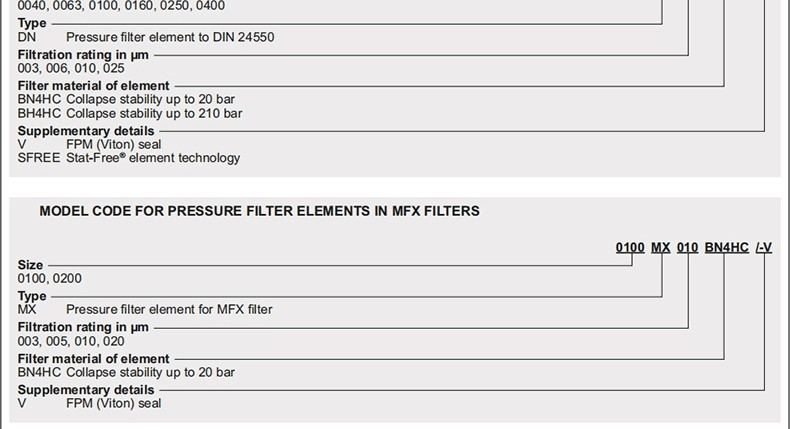 0040, 0063, 0100, 0160, 0250, 0400

Type
DN Pressure filter element to DIN 24550

Filtration rating in µm
003, 006, 010, 025

Filter material of element
BN4HC Collapse stability up to 20 bar
BH4HC Collapse stability up to 210 bar

Supplementary details
V FPM (Viton) seal
SFREE Stat-Free® element technology

MODEL CODE FOR PRESSURE FILTER ELEMENTS IN MFX FILTERS

0100 MX 010 BN4HC /-V

Size
0100, 0200

Type
MX Pressure filter element for MFX filter

Filtration rating in µm
003, 005, 010, 020

Filter material of element
BN4HC Collapse stability up to 20 bar

Supplementary details
V FPM (Viton) seal